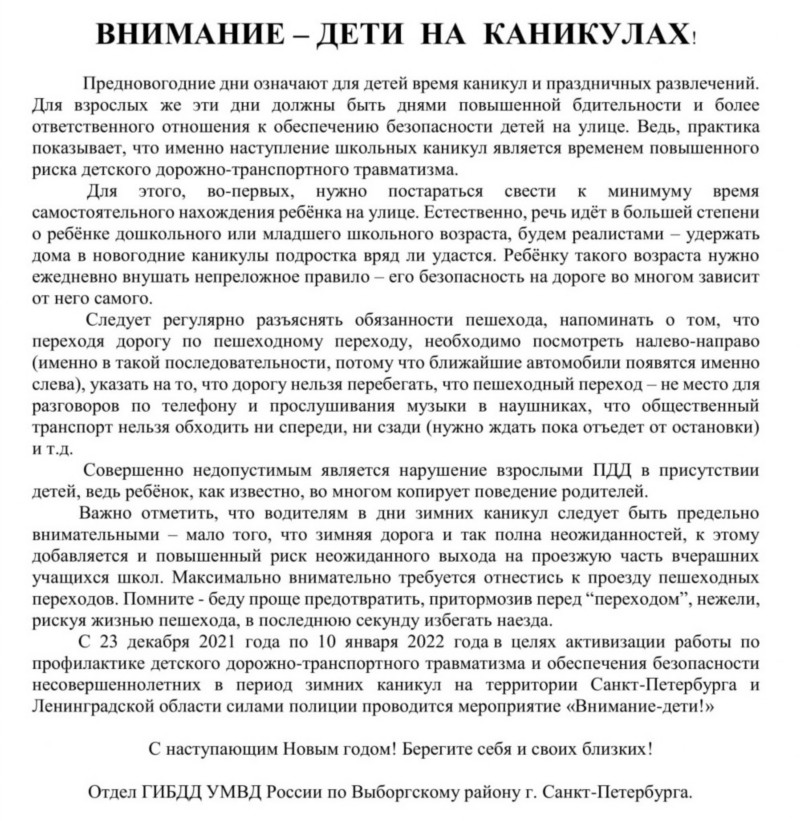 ВНИМАНИЕ – ДЕТИ НА КАНИКУЛАХ!

Предновогодние дни означают для детей время каникул и праздничных развлечений. Для взрослых же эти дни должны быть днями повышенной бдительности и более ответственного отношения к обеспечению безопасности детей на улице. Ведь, практика показывает, что именно наступление школьных каникул является временем повышенного риска детского дорожно-транспортного травматизма.

Для этого, во-первых, нужно постараться свести к минимуму время самостоятельного нахождения ребёнка на улице. Естественно, речь идёт в большей степени о ребёнке дошкольного или младшего школьного возраста, будем реалистами – удержать дома в новогодние каникулы подростка вряд ли удастся. Ребёнку такого возраста нужно ежедневно внушать непреложное правило – его безопасность на дороге во многом зависит от него самого.

Следует регулярно разъяснять обязанности пешехода, напоминать о том, что переходя дорогу по пешеходному переходу, необходимо посмотреть налево-направо (именно в такой последовательности, потому что ближайшие автомобили появятся именно слева), указать на то, что дорогу нельзя перебегать, что пешеходный переход – не место для разговоров по телефону и прослушивания музыки в наушниках, что общественный транспорт нельзя обходить ни спереди, ни сзади (нужно ждать пока отъедет от остановки) и т.д.

Совершенно недопустимым является нарушение взрослыми ПДД в присутствии детей, ведь ребёнок, как известно, во многом копирует поведение родителей.

Важно отметить, что водителям в дни зимних каникул следует быть предельно внимательными – мало того, что зимняя дорога и так полна неожиданностей, к этому добавляется и повышенный риск неожиданного выхода на проезжую часть вчерашних учащихся школ. Максимально внимательно требуется отнестись к проезду пешеходных переходов. Помните - беду проще предотвратить, притормозив перед “переходом”, нежели, рискуя жизнью пешехода, в последнюю секунду избегать наезда.

С 23 декабря 2021 года по 10 января 2022 года в целях активизации работы по профилактике детского дорожно-транспортного травматизма и обеспечения безопасности несовершеннолетних в период зимних каникул на территории Санкт-Петербурга и Ленинградской области силами полиции проводится мероприятие «Внимание-дети!»

С наступающим Новым годом! Берегите себя и своих близких!

Отдел ГИБДД УМВД России по Выборгскому району г. Санкт-Петербурга.